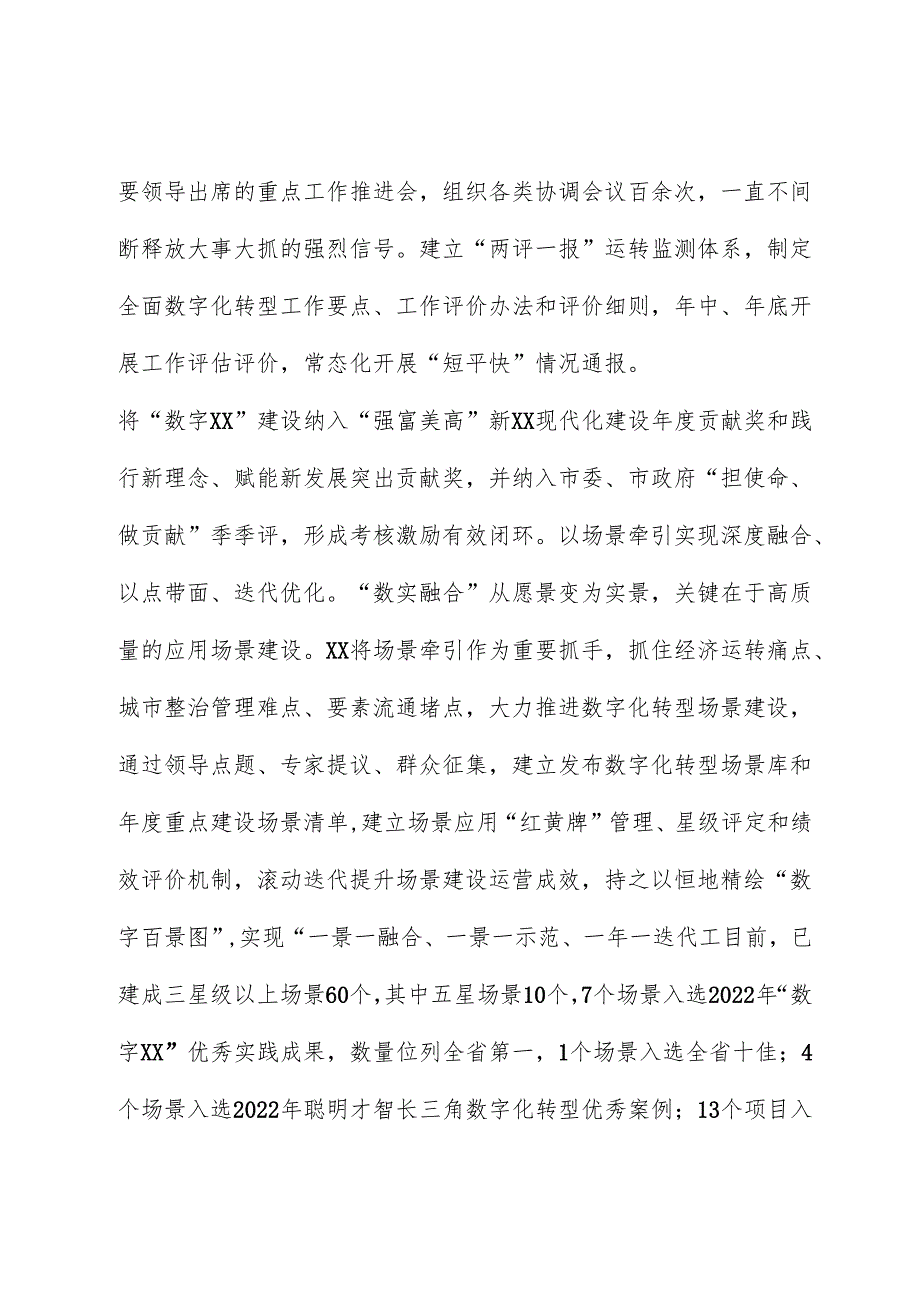 要领导出席的重点工作推进会，组织各类协调会议百余次，一直不间断释放大事大抓的强烈信号。建立“两评一报”运转监测体系，制定全面数字化转型工作要点、工作评价办法和评价细则，年中、年底开展工作评估评价，常态化开展“短平快”情况通报。

将“数字XX”建设纳入“强富美高”新XX现代化建设年度贡献奖和践行新理念、赋能新发展突出贡献奖，并纳入市委、市政府“担使命、做贡献”季季评，形成考核激励有效闭环。以场景牵引实现深度融合、以点带面、迭代优化。“数实融合”从愿景变为实景，关键在于高质量的应用场景建设。XX将场景牵引作为重要抓手，抓住经济运转痛点、城市整治管理难点、要素流通堵点，大力推进数字化转型场景建设，通过领导点题、专家提议、群众征集，建立发布数字化转型场景库和年度重点建设场景清单，建立场景应用“红黄牌”管理、星级评定和绩效评价机制，滚动迭代提升场景建设运营成效，持之以恒地精绘“数字百景图”，实现“一景一融合、一景一示范、一年一迭代工目前，已建成三星级以上场景60个，其中五星场景10个，7个场景入选2022年“数字XX”优秀实践成果，数量位列全省第一，1个场景入选全省十佳；4个场景入选2022年聪明才智长三角数字化转型优秀案例；13个项目入